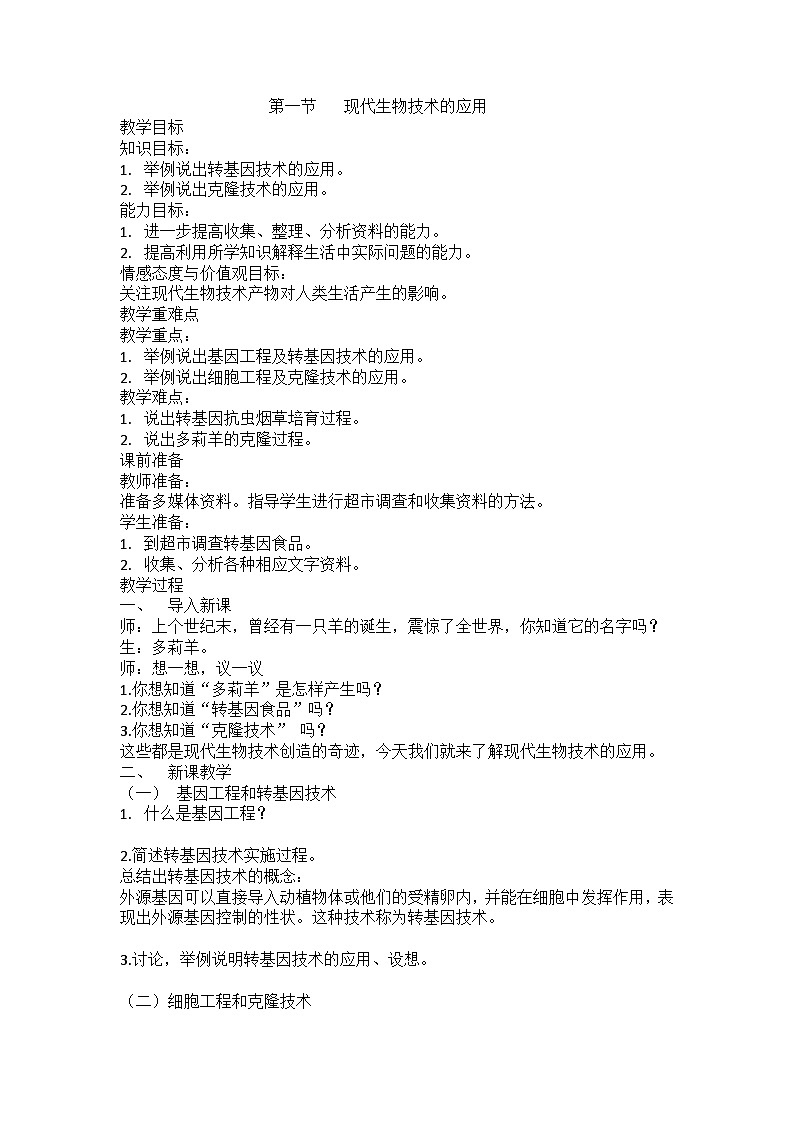 第一节　现代生物技术的应用

教学目标

知识目标：

1. 举例说出转基因技术的应用。

2. 举例说出克隆技术的应用。

能力目标：

1. 进一步提高收集、整理、分析资料的能力。

2. 提高利用所学知识解释生活中实际问题的能力。

情感态度与价值观目标：

关注现代生物技术产物对人类生活产生的影响。

教学重难点

教学重点：

1. 举例说出基因工程及转基因技术的应用。

2. 举例说出细胞工程及克隆技术的应用。

教学难点：

1. 说出转基因抗虫烟草培育过程。

2. 说出多莉羊的克隆过程。

课前准备

教师准备：

准备多媒体资料。指导学生进行超市调查和收集资料的方法。

学生准备：

1. 到超市调查转基因食品。

2. 收集、分析各种相应文字资料。

教学过程

一、　导入新课

师：上个世纪末，曾经有一只羊的诞生，震惊了全世界，你知道它的名字吗？

生：多莉羊。

师：想一想，议一议

1.你想知道“多莉羊”是怎样产生吗？

2.你想知道“转基因食品”吗？

3.你想知道“克隆技术”　吗？

这些都是现代生物技术创造的奇迹，今天我们就来了解现代生物技术的应用。

二、　新课教学

（一）　基因工程和转基因技术

1. 什么是基因工程？

2.简述转基因技术实施过程。

总结出转基因技术的概念：

外源基因可以直接导入动植物体或他们的受精卵内，并能在细胞中发挥作用，表现出外源基因控制的性状。这种技术称为转基因技术。

3.讨论，举例说明转基因技术的应用、设想。

（二）细胞工程和克隆技术